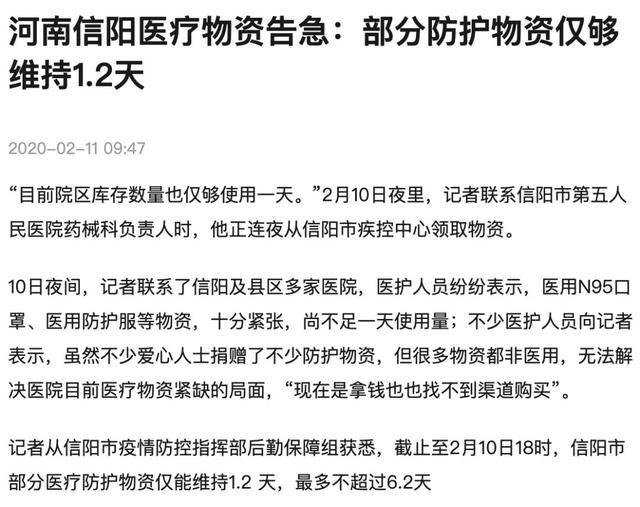 河南信阳医疗物资告急：部分防护物资仅够维持1.2天

2020-02-11 09:47

“目前院区库存数量也仅够使用一天。”2月10日夜里，记者联系信阳市第五人民医院药械科负责人时，他正连夜从信阳市疾控中心领取物资。

10日夜间，记者联系了信阳及县区多家医院，医护人员纷纷表示，医用N95口罩、医用防护服等物资，十分紧张，尚不足一天使用量；不少医护人员向记者表示，虽然不少爱心人士捐赠了不少防护物资，但很多物资都非医用，无法解决医院目前医疗物资紧缺的局面，“现在是拿钱也也找不到渠道购买”。

记者从信阳市疫情防控指挥部后勤保障组获悉，截止至2月10日18时，信阳市部分医疗防护物资仅能维持1.2 天，最多不超过6.2天